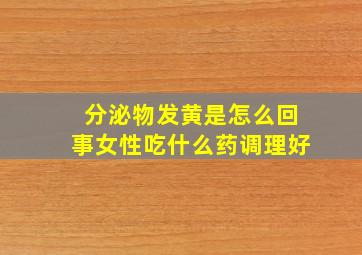 分泌物发黄是怎么回事女性吃什么药调理好